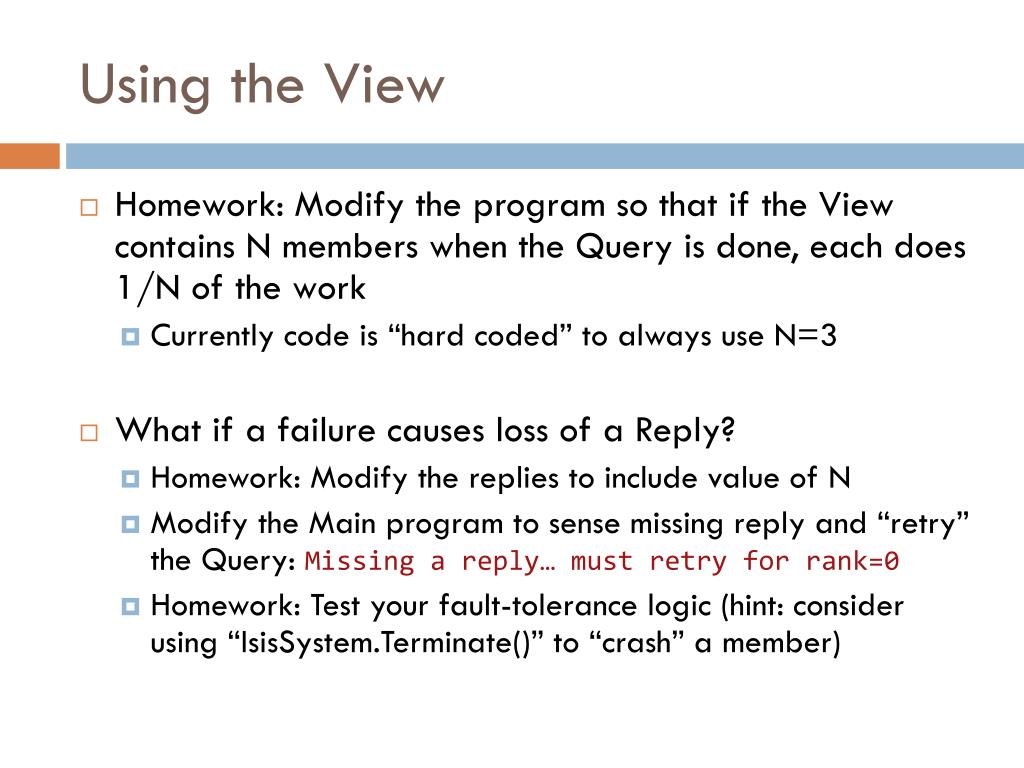 Using the View

Homework: Modify the program so that if the View contains N members when the Query is done, each does 1/N of the work

Currently code is “hard coded” to always use N=3

What if a failure causes loss of a Reply?

Homework: Modify the replies to include value of N

Modify the Main program to sense missing reply and “retry” the Query: Missing a reply… must retry for rank=0

Homework: Test your fault-tolerance logic (hint: consider using “IsisSystem.Terminate()” to “crash” a member)